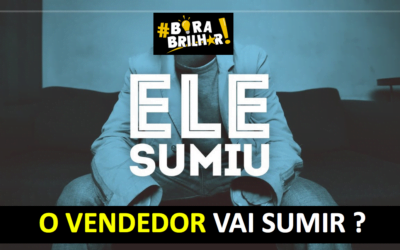 #BORA BRILHAR!

ELE
SUMIU

O VENDEDOR VAI SUMIR ?